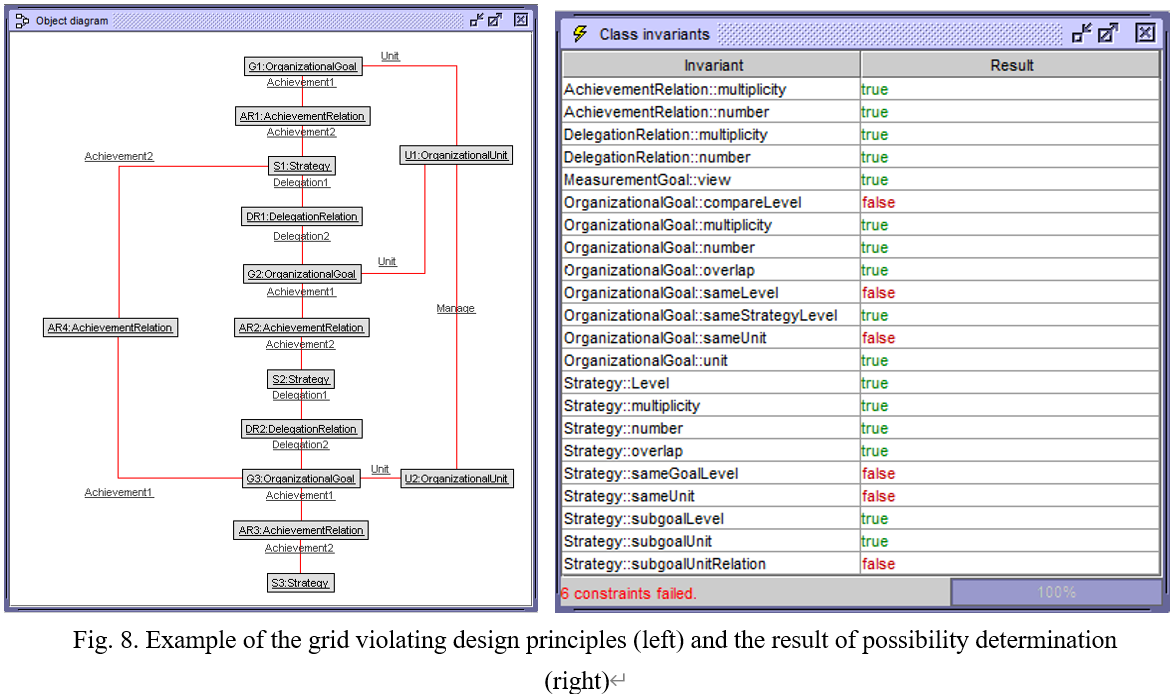 Object diagram

G1:OrganizationalGoal
Unit
Achievement1
AR1:AchievementRelation
Achievement2
Achievement2
S1:Strategy
U1:OrganizationalUnit
Delegation1
DR1:DelegationRelation
Delegation2
Unit
G2:OrganizationalGoal
Achievement1
Manage
AR4:AchievementRelation
AR2:AchievementRelation
Achievement2
S2:Strategy
Delegation1
DR2:DelegationRelation
Delegation2
Unit
G3:OrganizationalGoal
U2:OrganizationalUnit
Achievement1
Achievement1
AR3:AchievementRelation
Achievement2
S3:Strategy

Class invariants

| Invariant | Result |
|---|---|
| AchievementRelation::multiplicity | true |
| AchievementRelation::number | true |
| DelegationRelation::multiplicity | true |
| DelegationRelation::number | true |
| MeasurementGoal::view | true |
| OrganizationalGoal::compareLevel | false |
| OrganizationalGoal::multiplicity | true |
| OrganizationalGoal::number | true |
| OrganizationalGoal::overlap | true |
| OrganizationalGoal::sameLevel | false |
| OrganizationalGoal::sameStrategyLevel | true |
| OrganizationalGoal::sameUnit | false |
| OrganizationalGoal::unit | true |
| Strategy::Level | true |
| Strategy::multiplicity | true |
| Strategy::number | true |
| Strategy::overlap | true |
| Strategy::sameGoalLevel | false |
| Strategy::sameUnit | false |
| Strategy::subgoalLevel | true |
| Strategy::subgoalUnit | true |
| Strategy::subgoalUnitRelation | false |

6 constraints failed.
100%

Fig. 8. Example of the grid violating design principles (left) and the result of possibility determination (right)